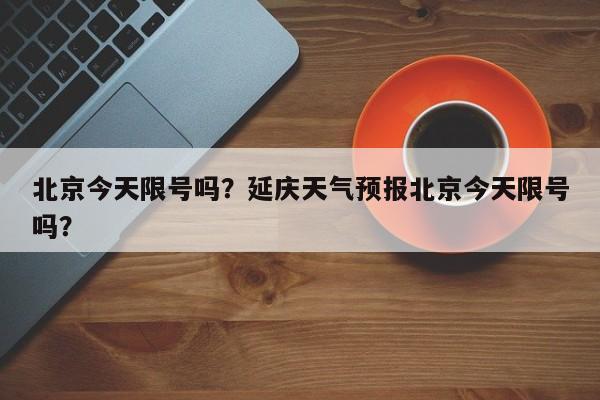 北京今天限号吗？延庆天气预报北京今天限号吗？